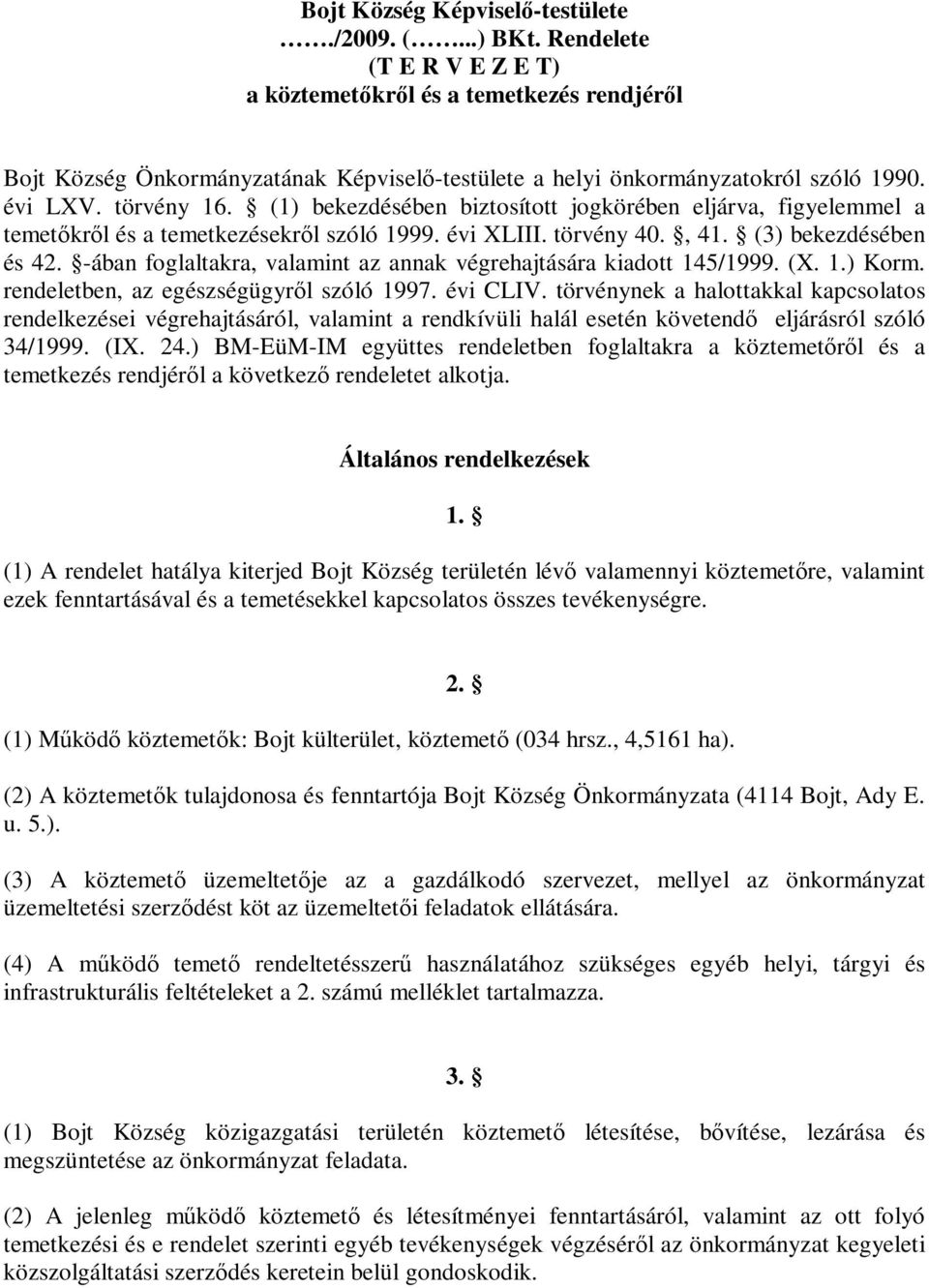 Bojt Község Képviselő-testülete
……./2009. (……...) BKt. Rendelete
(T E R V E Z E T)
a köztemetőkről és a temetkezés rendjéről

Bojt Község Önkormányzatának Képviselő-testülete a helyi önkormányzatokról szóló 1990. évi LXV. törvény 16. § (1) bekezdésében biztosított jogkörében eljárva, figyelemmel a temetőkről és a temetkezésekről szóló 1999. évi XLIII. törvény 40. §, 41. § (3) bekezdésében és 42. §-ában foglaltakra, valamint az annak végrehajtására kiadott 145/1999. (X. 1.) Korm. rendeletben, az egészségügyről szóló 1997. évi CLIV. törvénynek a halottakkal kapcsolatos rendelkezései végrehajtásáról, valamint a rendkívüli halál esetén követendő eljárásról szóló 34/1999. (IX. 24.) BM-EüM-IM együttes rendeletben foglaltakra a köztemetőről és a temetkezés rendjéről a következő rendeletet alkotja.

Általános rendelkezések

1. §

(1) A rendelet hatálya kiterjed Bojt Község területén lévő valamennyi köztemetőre, valamint ezek fenntartásával és a temetésekkel kapcsolatos összes tevékenységre.

2. §

(1) Működő köztemetők: Bojt külterület, köztemető (034 hrsz., 4,5161 ha).

(2) A köztemetők tulajdonosa és fenntartója Bojt Község Önkormányzata (4114 Bojt, Ady E. u. 5.).

(3) A köztemető üzemeltetője az a gazdálkodó szervezet, mellyel az önkormányzat üzemeltetési szerződést köt az üzemeltetői feladatok ellátására.

(4) A működő temető rendeltetésszerű használatához szükséges egyéb helyi, tárgyi és infrastrukturális feltételeket a 2. számú melléklet tartalmazza.

3. §

(1) Bojt Község közigazgatási területén köztemető létesítése, bővítése, lezárása és megszüntetése az önkormányzat feladata.

(2) A jelenleg működő köztemető és létesítményei fenntartásáról, valamint az ott folyó temetkezési és e rendelet szerinti egyéb tevékenységek végzéséről az önkormányzat kegyeleti közszolgáltatási szerződés keretein belül gondoskodik.